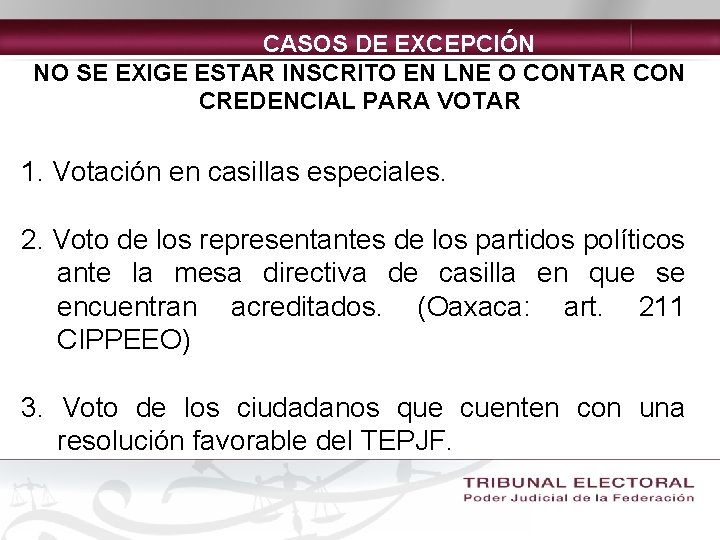 CASOS DE EXCEPCIÓN

NO SE EXIGE ESTAR INSCRITO EN LNE O CONTAR CON CREDENCIAL PARA VOTAR

1. Votación en casillas especiales.

2. Voto de los representantes de los partidos políticos ante la mesa directiva de casilla en que se encuentran acreditados. (Oaxaca: art. 211 CIPPEEO)

3. Voto de los ciudadanos que cuenten con una resolución favorable del TEPJF.

TRIBUNAL ELECTORAL
Poder Judicial de la Federación